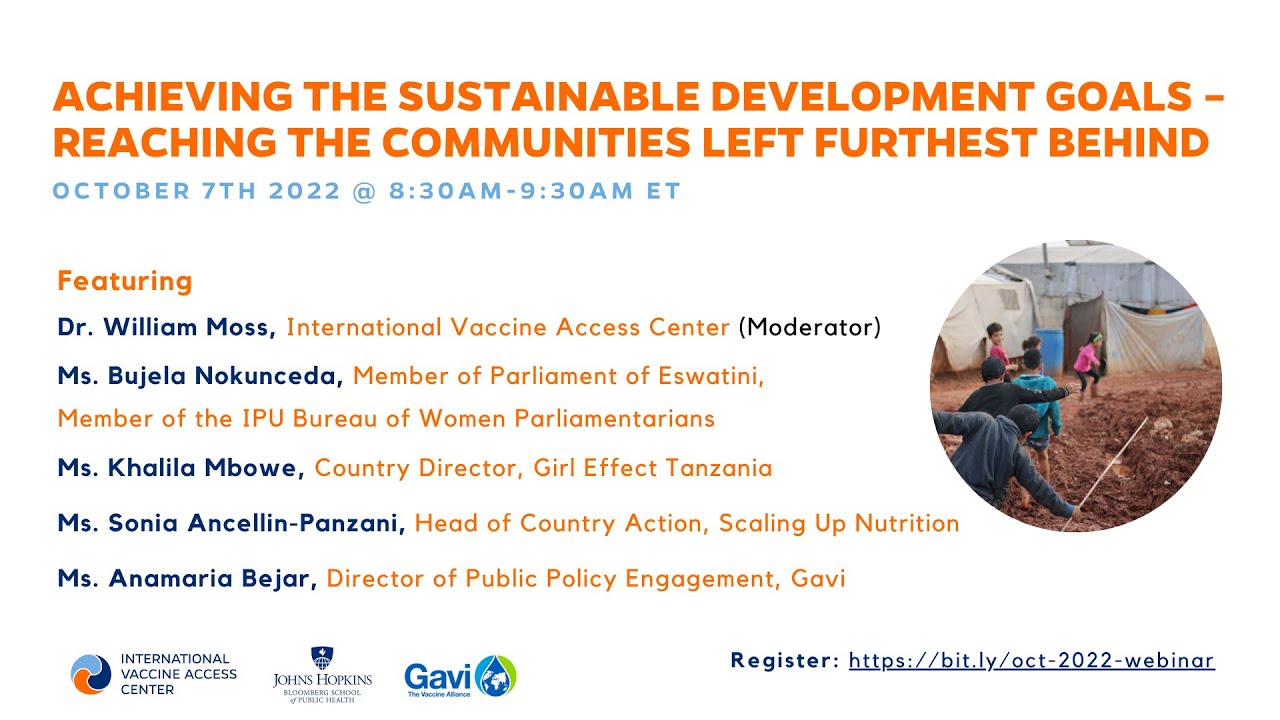 ACHIEVING THE SUSTAINABLE DEVELOPMENT GOALS – REACHING THE COMMUNITIES LEFT FURTHEST BEHIND

OCTOBER 7TH 2022 @ 8:30AM-9:30AM ET

Featuring

Dr. William Moss, International Vaccine Access Center (Moderator)

Ms. Bujela Nokunceda, Member of Parliament of Eswatini, Member of the IPU Bureau of Women Parliamentarians

Ms. Khalila Mbowe, Country Director, Girl Effect Tanzania

Ms. Sonia Ancellin-Panzani, Head of Country Action, Scaling Up Nutrition

Ms. Anamaria Bejar, Director of Public Policy Engagement, Gavi

INTERNATIONAL VACCINE ACCESS CENTER

JOHNS HOPKINS BLOOMBERG SCHOOL of PUBLIC HEALTH

Gavi The Vaccine Alliance

Register: https://bit.ly/oct-2022-webinar